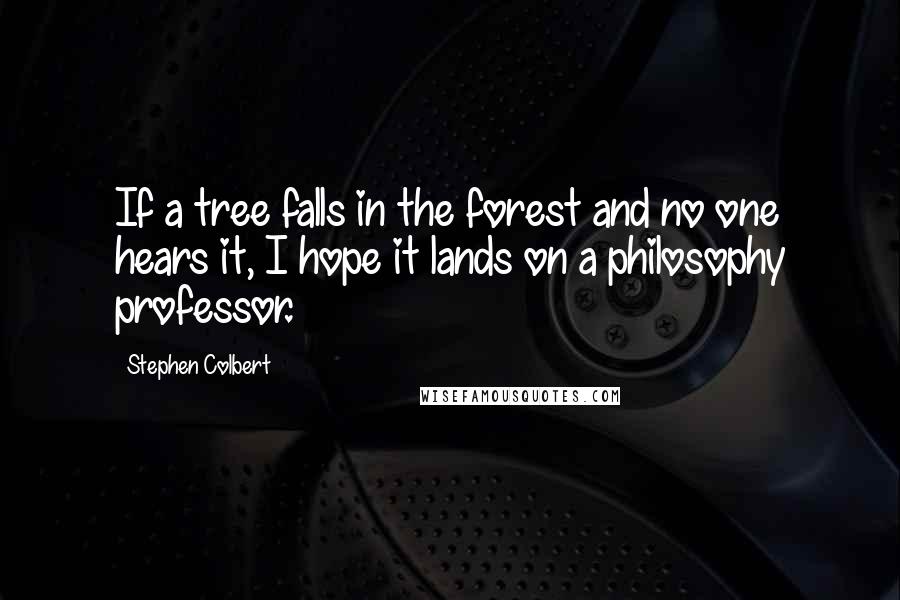 If a tree falls in the forest and no one hears it, I hope it lands on a philosophy professor.

Stephen Colbert

WISEFAMOUSQUOTES.COM